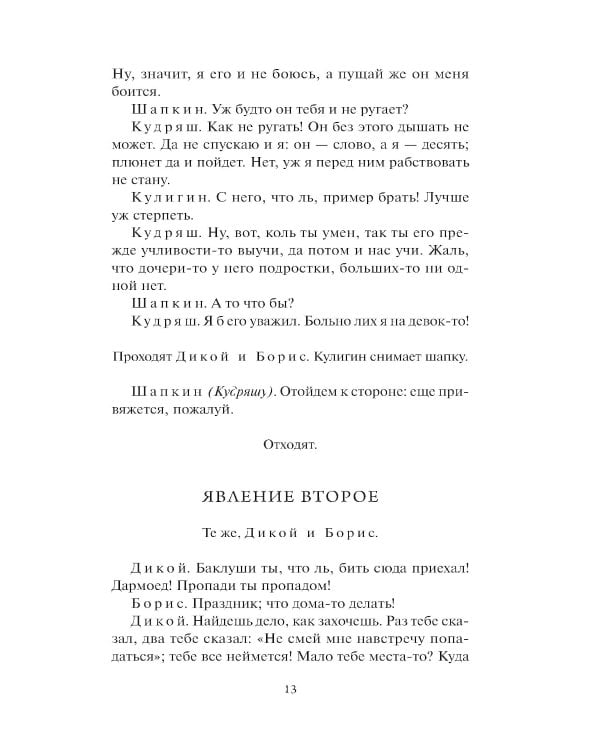 Ну, значит, я его и не боюсь, а пущай же он меня боится.

Шапкин. Уж будто он тебя и не ругает?

Кудряш. Как не ругать! Он без этого дышать не может. Да не спускаю и я: он — слово, а я — десять; плюнет да и пойдет. Нет, уж я перед ним рабствовать не стану.

Кулигин. С него, что ль, пример брать! Лучше уж стерпеть.

Кудряш. Ну, вот, коль ты умен, так ты его прежде учливости-то выучи, да потом и нас учи. Жаль, что дочери-то у него подростки, больших-то ни одной нет.

Шапкин. А то что бы?

Кудряш. Я б его уважил. Больно лих я на девок-то!

Проходят Дикой и Борис. Кулигин снимает шапку.

Шапкин (Кудряшу). Отойдем к стороне: еще привяжется, пожалуй.

Отходят.

ЯВЛЕНИЕ ВТОРОЕ

Те же, Дикой и Борис.

Дикой. Баклуши ты, что ль, бить сюда приехал! Дармоед! Пропади ты пропадом!

Борис. Праздник; что дома-то делать!

Дикой. Найдешь дело, как захочешь. Раз тебе сказал, два тебе сказал: «Не смей мне навстречу попадаться»; тебе все неймется! Мало тебе места-то? Куда

13